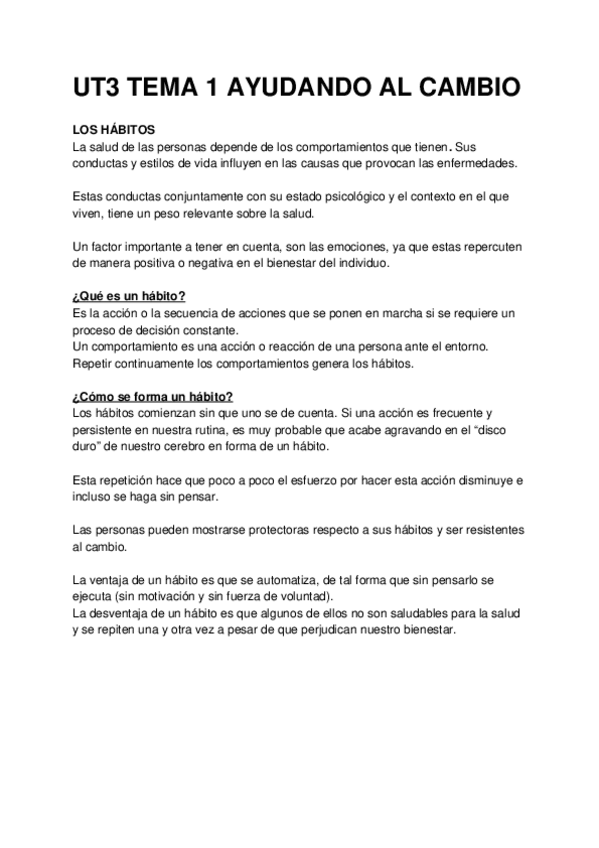 UT3 TEMA 1 AYUDANDO AL CAMBIO

LOS HÁBITOS
La salud de las personas depende de los comportamientos que tienen. Sus conductas y estilos de vida influyen en las causas que provocan las enfermedades.

Estas conductas conjuntamente con su estado psicológico y el contexto en el que viven, tiene un peso relevante sobre la salud.

Un factor importante a tener en cuenta, son las emociones, ya que estas repercuten de manera positiva o negativa en el bienestar del individuo.

¿Qué es un hábito?
Es la acción o la secuencia de acciones que se ponen en marcha si se requiere un proceso de decisión constante.
Un comportamiento es una acción o reacción de una persona ante el entorno.
Repetir continuamente los comportamientos genera los hábitos.

¿Cómo se forma un hábito?
Los hábitos comienzan sin que uno se de cuenta. Si una acción es frecuente y persistente en nuestra rutina, es muy probable que acabe agravando en el “disco duro” de nuestro cerebro en forma de un hábito.

Esta repetición hace que poco a poco el esfuerzo por hacer esta acción disminuye e incluso se haga sin pensar.

Las personas pueden mostrarse protectoras respecto a sus hábitos y ser resistentes al cambio.

La ventaja de un hábito es que se automatiza, de tal forma que sin pensarlo se ejecuta (sin motivación y sin fuerza de voluntad).
La desventaja de un hábito es que algunos de ellos no son saludables para la salud y se repiten una y otra vez a pesar de que perjudican nuestro bienestar.